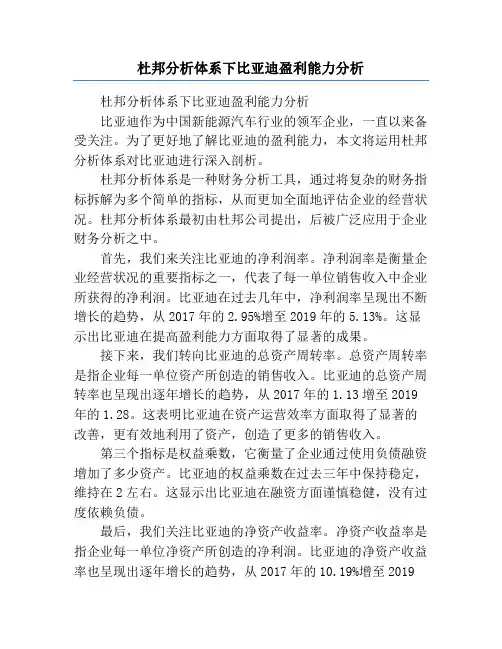 杜邦分析体系下比亚迪盈利能力分析

杜邦分析体系下比亚迪盈利能力分析

比亚迪作为中国新能源汽车行业的领军企业，一直以来备受关注。为了更好地了解比亚迪的盈利能力，本文将运用杜邦分析体系对比亚迪进行深入剖析。

杜邦分析体系是一种财务分析工具，通过将复杂的财务指标拆解为多个简单的指标，从而更加全面地评估企业的经营状况。杜邦分析体系最初由杜邦公司提出，后被广泛应用于企业财务分析之中。

首先，我们来关注比亚迪的净利润率。净利润率是衡量企业经营状况的重要指标之一，代表了每一单位销售收入中企业所获得的净利润。比亚迪在过去几年中，净利润率呈现出不断增长的趋势，从 2017 年的 2.95%增至 2019 年的 5.13%。这显示出比亚迪在提高盈利能力方面取得了显著的成果。

接下来，我们转向比亚迪的总资产周转率。总资产周转率是指企业每一单位资产所创造的销售收入。比亚迪的总资产周转率也呈现出逐年增长的趋势，从 2017 年的 1.13 增至 2019 年的 1.28。这表明比亚迪在资产运营效率方面取得了显著的改善，更有效地利用了资产，创造了更多的销售收入。

第三个指标是权益乘数，它衡量了企业通过使用负债融资增加了多少资产。比亚迪的权益乘数在过去三年中保持稳定，维持在 2 左右。这显示出比亚迪在融资方面谨慎稳健，没有过度依赖负债。

最后，我们关注比亚迪的净资产收益率。净资产收益率是指企业每一单位净资产所创造的净利润。比亚迪的净资产收益率也呈现出逐年增长的趋势，从 2017 年的 10.19%增至 2019